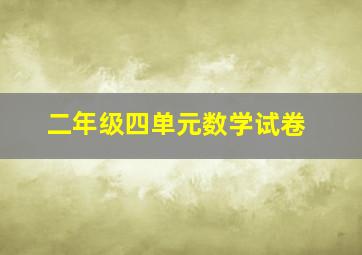 二年级四单元数学试卷